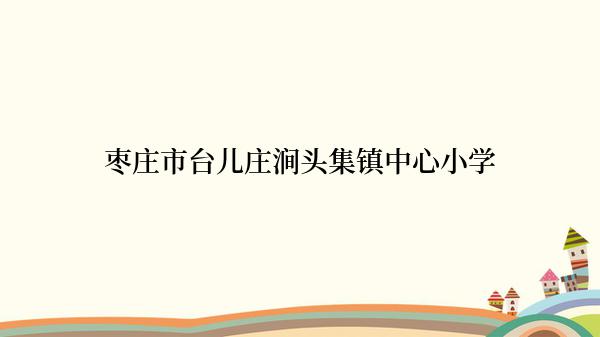 枣庄市台儿庄涧头集镇中心小学